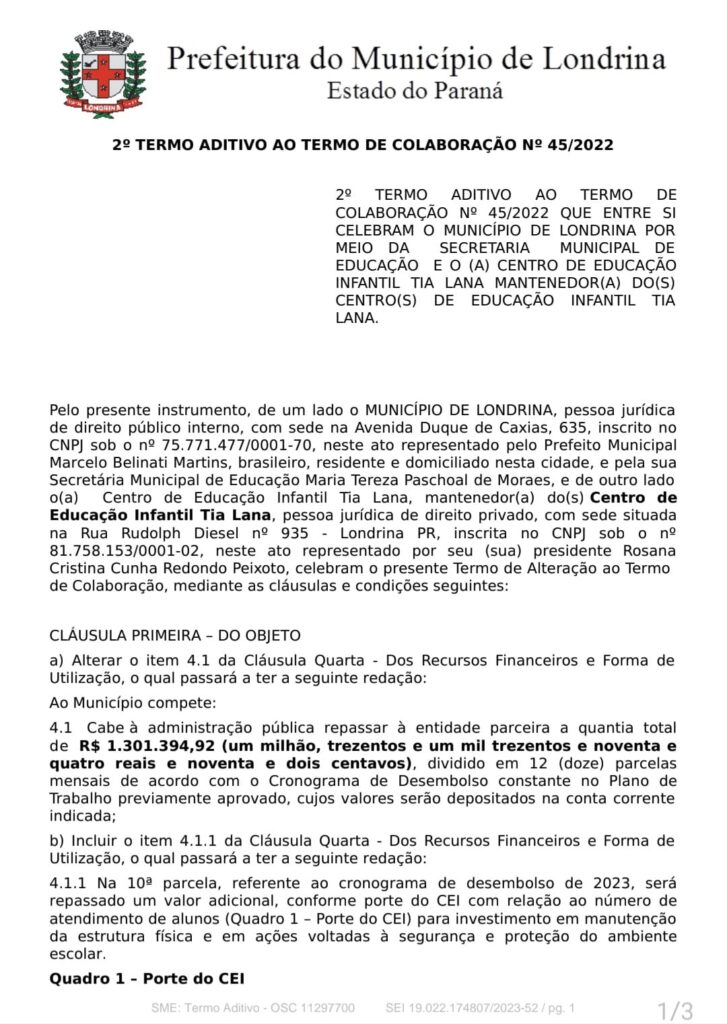 LONDRINA

Prefeitura do Município de Londrina
Estado do Paraná

2º TERMO ADITIVO AO TERMO DE COLABORAÇÃO Nº 45/2022

2º TERMO ADITIVO AO TERMO DE COLABORAÇÃO Nº 45/2022 QUE ENTRE SI CELEBRAM O MUNICÍPIO DE LONDRINA POR MEIO DA SECRETARIA MUNICIPAL DE EDUCAÇÃO E O (A) CENTRO DE EDUCAÇÃO INFANTIL TIA LANA MANTENEDOR(A) DO(S) CENTRO(S) DE EDUCAÇÃO INFANTIL TIA LANA.

Pelo presente instrumento, de um lado o MUNICÍPIO DE LONDRINA, pessoa jurídica de direito público interno, com sede na Avenida Duque de Caxias, 635, inscrito no CNPJ sob o nº 75.771.477/0001-70, neste ato representado pelo Prefeito Municipal Marcelo Belinati Martins, brasileiro, residente e domiciliado nesta cidade, e pela sua Secretária Municipal de Educação Maria Tereza Paschoal de Moraes, e de outro lado o(a) Centro de Educação Infantil Tia Lana, mantenedor(a) do(s) Centro de Educação Infantil Tia Lana, pessoa jurídica de direito privado, com sede situada na Rua Rudolph Diesel nº 935 - Londrina PR, inscrita no CNPJ sob o nº 81.758.153/0001-02, neste ato representado por seu (sua) presidente Rosana Cristina Cunha Redondo Peixoto, celebram o presente Termo de Alteração ao Termo de Colaboração, mediante as cláusulas e condições seguintes:

CLÁUSULA PRIMEIRA – DO OBJETO

a) Alterar o item 4.1 da Cláusula Quarta - Dos Recursos Financeiros e Forma de Utilização, o qual passará a ter a seguinte redação:

Ao Município compete:

4.1 Cabe à administração pública repassar à entidade parceira a quantia total de R$ 1.301.394,92 (um milhão, trezentos e um mil trezentos e noventa e quatro reais e noventa e dois centavos), dividido em 12 (doze) parcelas mensais de acordo com o Cronograma de Desembolso constante no Plano de Trabalho previamente aprovado, cujos valores serão depositados na conta corrente indicada;

b) Incluir o item 4.1.1 da Cláusula Quarta - Dos Recursos Financeiros e Forma de Utilização, o qual passará a ter a seguinte redação:

4.1.1 Na 10ª parcela, referente ao cronograma de desembolso de 2023, será repassado um valor adicional, conforme porte do CEI com relação ao número de atendimento de alunos (Quadro 1 – Porte do CEI) para investimento em manutenção da estrutura física e em ações voltadas à segurança e proteção do ambiente escolar.

Quadro 1 – Porte do CEI

SME: Termo Aditivo - OSC 11297700 SEI 19.022.174807/2023-52 / pg. 1

1/3